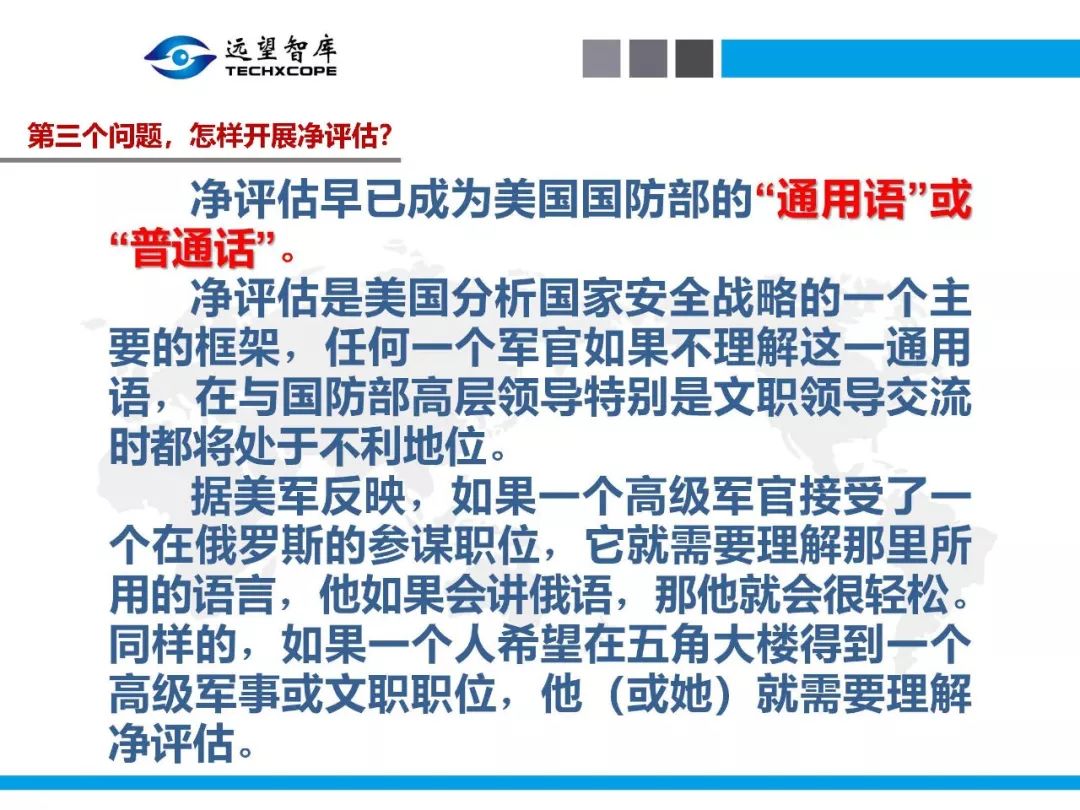 远望智库
TECHXCOPE

第三个问题，怎样开展净评估？

净评估早已成为美国国防部的“通用语”或“普通话”。

净评估是美国分析国家安全战略的一个主要的框架，任何一个军官如果不理解这一通用语，在与国防部高层领导特别是文职领导交流时都将处于不利地位。

据美军反映，如果一个高级军官接受了一个在俄罗斯的参谋职位，它就需要理解那里所用的语言，他如果会讲俄语，那他就会很轻松。同样的，如果一个人希望在五角大楼得到一个高级军事或文职职位，他（或她）就需要理解净评估。